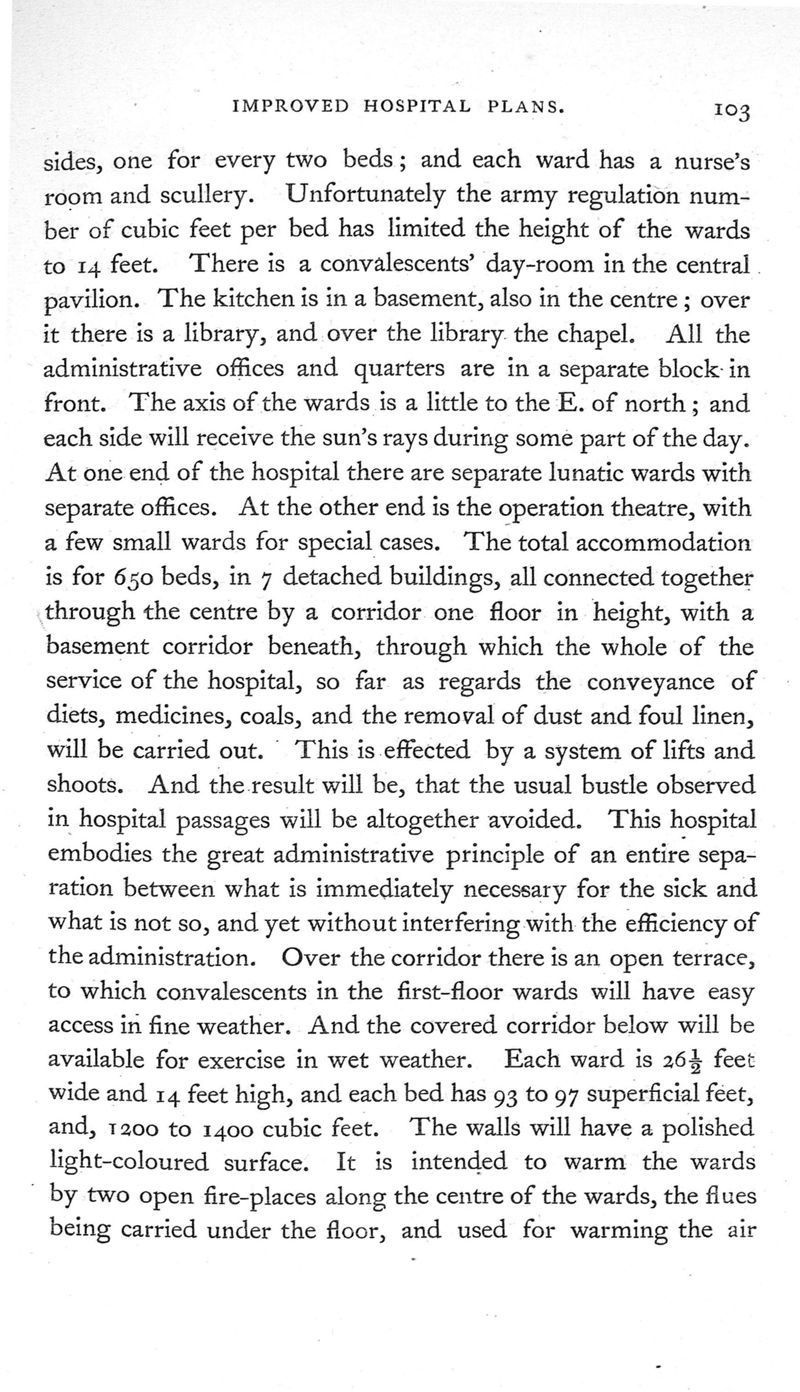 IMPROVED HOSPITAL PLANS. 103

sides, one for every two beds; and each ward has a nurse's room and scullery. Unfortunately the army regulation number of cubic feet per bed has limited the height of the wards to 14 feet. There is a convalescents' day-room in the central pavilion. The kitchen is in a basement, also in the centre; over it there is a library, and over the library the chapel. All the administrative offices and quarters are in a separate block in front. The axis of the wards is a little to the E. of north; and each side will receive the sun's rays during some part of the day. At one end of the hospital there are separate lunatic wards with separate offices. At the other end is the operation theatre, with a few small wards for special cases. The total accommodation is for 650 beds, in 7 detached buildings, all connected together through the centre by a corridor one floor in height, with a basement corridor beneath, through which the whole of the service of the hospital, so far as regards the conveyance of diets, medicines, coals, and the removal of dust and foul linen, will be carried out. This is effected by a system of lifts and shoots. And the result will be, that the usual bustle observed in hospital passages will be altogether avoided. This hospital embodies the great administrative principle of an entire separation between what is immediately necessary for the sick and what is not so, and yet without interfering with the efficiency of the administration. Over the corridor there is an open terrace, to which convalescents in the first-floor wards will have easy access in fine weather. And the covered corridor below will be available for exercise in wet weather. Each ward is $26\frac{1}{2}$ feet wide and 14 feet high, and each bed has 93 to 97 superficial feet, and, 1200 to 1400 cubic feet. The walls will have a polished light-coloured surface. It is intended to warm the wards by two open fire-places along the centre of the wards, the flues being carried under the floor, and used for warming the air